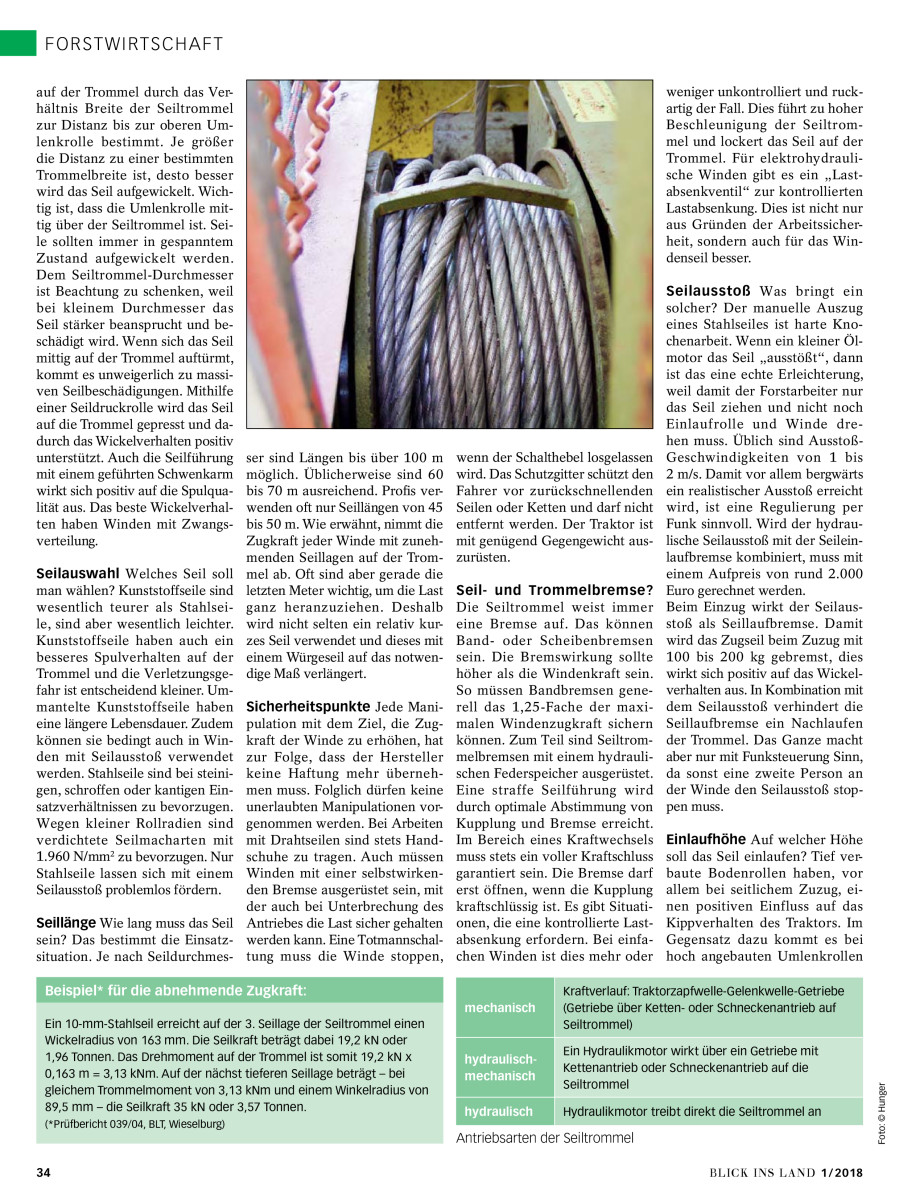 FORSTWIRTSCHAFT

auf der Trommel durch das Verhältnis Breite der Seiltrommel zur Distanz bis zur oberen Umlenkrolle bestimmt. Je größer die Distanz zu einer bestimmten Trommelbreite ist, desto besser wird das Seil aufgewickelt. Wichtig ist, dass die Umlenkrolle mittig über der Seiltrommel ist. Seile sollten immer in gespanntem Zustand aufgewickelt werden. Dem Seiltrommel-Durchmesser ist Beachtung zu schenken, weil bei kleinem Durchmesser das Seil stärker beansprucht und beschädigt wird. Wenn sich das Seil mittig auf der Trommel auftürmt, kommt es unweigerlich zu massiven Seilbeschädigungen. Mithilfe einer Seildruckrolle wird das Seil auf die Trommel gepresst und dadurch das Wickelverhalten positiv unterstützt. Auch die Seilführung mit einem geführten Schwenkarm wirkt sich positiv auf die Spulqualität aus. Das beste Wickelverhalten haben Winden mit Zwangsverteilung.

Seilauswahl Welches Seil soll man wählen? Kunststoffseile sind wesentlich teurer als Stahlseile, sind aber wesentlich leichter. Kunststoffseile haben auch ein besseres Spulverhalten auf der Trommel und die Verletzungsgefahr ist entscheidend kleiner. Ummantelte Kunststoffseile haben eine längere Lebensdauer. Zudem können sie bedingt auch in Winden mit Seilausstoß verwendet werden. Stahlseile sind bei steinigen, schroffen oder kantigen Einsatzverhältnissen zu bevorzugen. Wegen kleiner Rollradien sind verdichtete Seilmacharten mit 1.960 N/mm$^2$ zu bevorzugen. Nur Stahlseile lassen sich mit einem Seilausstoß problemlos fördern.

Seillänge Wie lang muss das Seil sein? Das bestimmt die Einsatzsituation. Je nach Seildurchmesser sind Längen bis über 100 m möglich. Üblicherweise sind 60 bis 70 m ausreichend. Profis verwenden oft nur Seillängen von 45 bis 50 m. Wie erwähnt, nimmt die Zugkraft jeder Winde mit zunehmenden Seillagen auf der Trommel ab. Oft sind aber gerade die letzten Meter wichtig, um die Last ganz heranzuziehen. Deshalb wird nicht selten ein relativ kurzes Seil verwendet und dieses mit einem Würgeseil auf das notwendige Maß verlängert.

Sicherheitspunkte Jede Manipulation mit dem Ziel, die Zugkraft der Winde zu erhöhen, hat zur Folge, dass der Hersteller keine Haftung mehr übernehmen muss. Folglich dürfen keine unerlaubten Manipulationen vorgenommen werden. Bei Arbeiten mit Drahtseilen sind stets Handschuhe zu tragen. Auch müssen Winden mit einer selbstwirkenden Bremse ausgerüstet sein, mit der auch bei Unterbrechung des Antriebes die Last sicher gehalten werden kann. Eine Totmannschaltung muss die Winde stoppen, wenn der Schalthebel losgelassen wird. Das Schutzgitter schützt den Fahrer vor zurückschnellenden Seilen oder Ketten und darf nicht entfernt werden. Der Traktor ist mit genügend Gegengewicht auszurüsten.

Seil- und Trommelbremse? Die Seiltrommel weist immer eine Bremse auf. Das können Band- oder Scheibenbremsen sein. Die Bremswirkung sollte höher als die Windenkraft sein. So müssen Bandbremsen generell das 1,25-Fache der maximalen Windenzugkraft sichern können. Zum Teil sind Seiltrommelbremsen mit einem hydraulischen Federspeicher ausgerüstet. Eine straffe Seilführung wird durch optimale Abstimmung von Kupplung und Bremse erreicht. Im Bereich eines Kraftwechsels muss stets ein voller Kraftschluss garantiert sein. Die Bremse darf erst öffnen, wenn die Kupplung kraftschlüssig ist. Es gibt Situationen, die eine kontrollierte Lastabsenkung erfordern. Bei einfachen Winden ist dies mehr oder weniger unkontrolliert und ruckartig der Fall. Dies führt zu hoher Beschleunigung der Seiltrommel und lockert das Seil auf der Trommel. Für elektrohydraulische Winden gibt es ein „Lastabsenkventil“ zur kontrollierten Lastabsenkung. Dies ist nicht nur aus Gründen der Arbeitssicherheit, sondern auch für das Windenseil besser.

Seilausstoß Was bringt ein solcher? Der manuelle Auszug eines Stahlseiles ist harte Knochenarbeit. Wenn ein kleiner Ölmotor das Seil „ausstößt“, dann ist das eine echte Erleichterung, weil damit der Forstarbeiter nur das Seil ziehen und nicht noch Einlaufrolle und Winde drehen muss. Üblich sind Ausstoß-Geschwindigkeiten von 1 bis 2 m/s. Damit vor allem bergwärts ein realistischer Ausstoß erreicht wird, ist eine Regulierung per Funk sinnvoll. Wird der hydraulische Seilausstoß mit der Seileinlaufbremse kombiniert, muss mit einem Aufpreis von rund 2.000 Euro gerechnet werden.
Beim Einzug wirkt der Seilausstoß als Seillaufbremse. Damit wird das Zugseil beim Zuzug mit 100 bis 200 kg gebremst, dies wirkt sich positiv auf das Wickelverhalten aus. In Kombination mit dem Seilausstoß verhindert die Seillaufbremse ein Nachlaufen der Trommel. Das Ganze macht aber nur mit Funksteuerung Sinn, da sonst eine zweite Person an der Winde den Seilausstoß stoppen muss.

Einlaufhöhe Auf welcher Höhe soll das Seil einlaufen? Tief verbaute Bodenrollen haben, vor allem bei seitlichem Zuzug, einen positiven Einfluss auf das Kippverhalten des Traktors. Im Gegensatz dazu kommt es bei hoch angebauten Umlenkrollen

Beispiel* für die abnehmende Zugkraft:

Ein 10-mm-Stahlseil erreicht auf der 3. Seillage der Seiltrommel einen Wickelradius von 163 mm. Die Seilkraft beträgt dabei 19,2 kN oder 1,96 Tonnen. Das Drehmoment auf der Trommel ist somit 19,2 kN x 0,163 m = 3,13 kNm. Auf der nächst tieferen Seillage beträgt – bei gleichem Trommelmoment von 3,13 kNm und einem Winkelradius von 89,5 mm – die Seilkraft 35 kN oder 3,57 Tonnen.
(*Prüfbericht 039/04, BLT, Wieselburg)

| mechanisch | Kraftverlauf: Traktorzapfwelle-Gelenkwelle-Getriebe (Getriebe über Ketten- oder Schneckenantrieb auf Seiltrommel) |
|---|---|
| hydraulisch-mechanisch | Ein Hydraulikmotor wirkt über ein Getriebe mit Kettenantrieb oder Schneckenantrieb auf die Seiltrommel |
| hydraulisch | Hydraulikmotor treibt direkt die Seiltrommel an |

Antriebsarten der Seiltrommel

Foto: © Hunger

34

BLICK INS LAND 1/2018